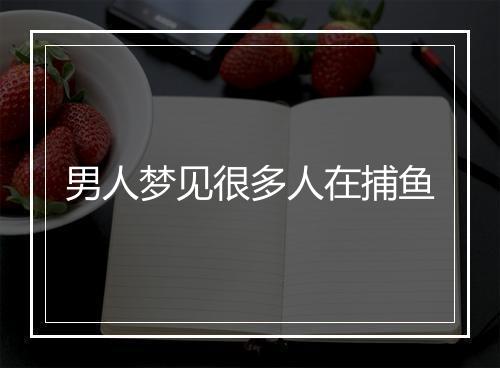 男人梦见很多人在捕鱼